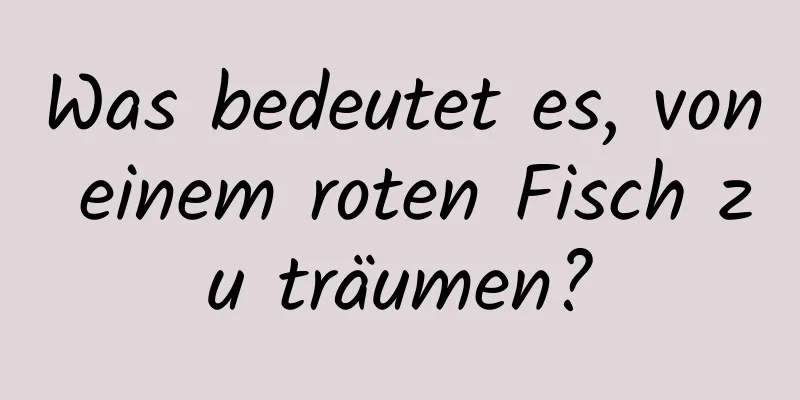 Was bedeutet es, von einem roten Fisch zu träumen?